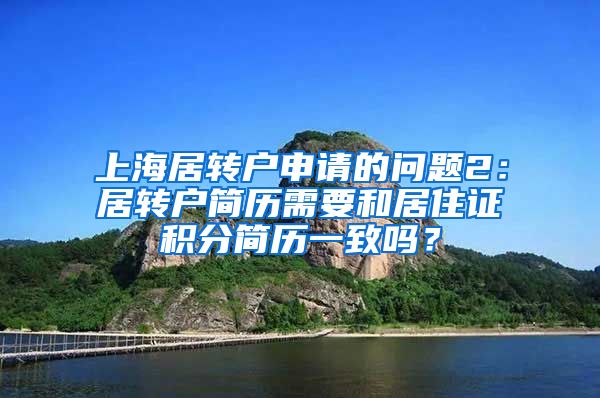 上海居转户申请的问题2：居转户简历需要和居住证积分简历一致吗？